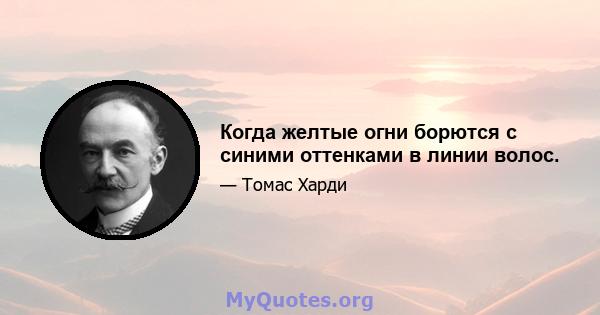 Когда желтые огни борются с синими оттенками в линии волос.

— Томас Харди

MyQuotes.org